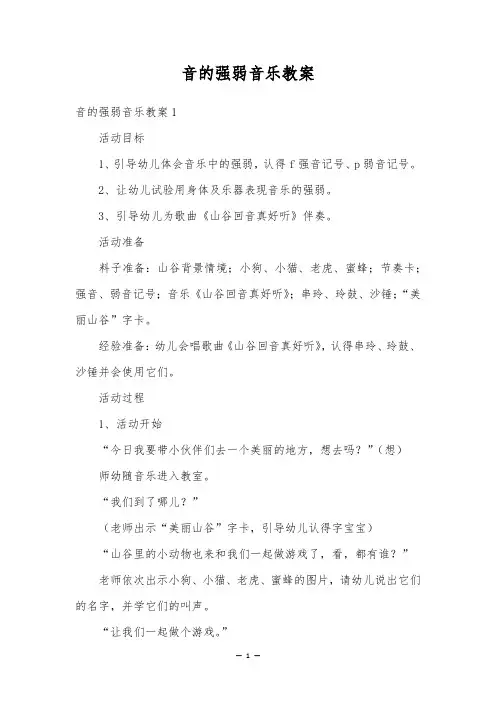 音的强弱音乐教案

音的强弱音乐教案 1

活动目标

1、引导幼儿体会音乐中的强弱，认得 f 强音记号、p 弱音记号。

2、让幼儿试验用身体及乐器表现音乐的强弱。

3、引导幼儿为歌曲《山谷回音真好听》伴奏。

活动准备

料子准备：山谷背景情境；小狗、小猫、老虎、蜜蜂；节奏卡；强音、弱音记号；音乐《山谷回音真好听》；串玲、玲鼓、沙锤；“美丽山谷”字卡。

经验准备：幼儿会唱歌曲《山谷回音真好听》，认得串玲、玲鼓、沙锤并会使用它们。

活动过程

1、活动开始

“今日我要带小伙伴们去一个美丽的地方，想去吗？”（想）

师幼随音乐进入教室。

“我们到了哪儿？”

（老师出示“美丽山谷”字卡，引导幼儿认得字宝宝）

“山谷里的小动物也来和我们一起做游戏了，看，都有谁？”

老师依次出示小狗、小猫、老虎、蜜蜂的图片，请幼儿说出它们的名字，并学它们的叫声。

“让我们一起做个游戏。”

— 1 —